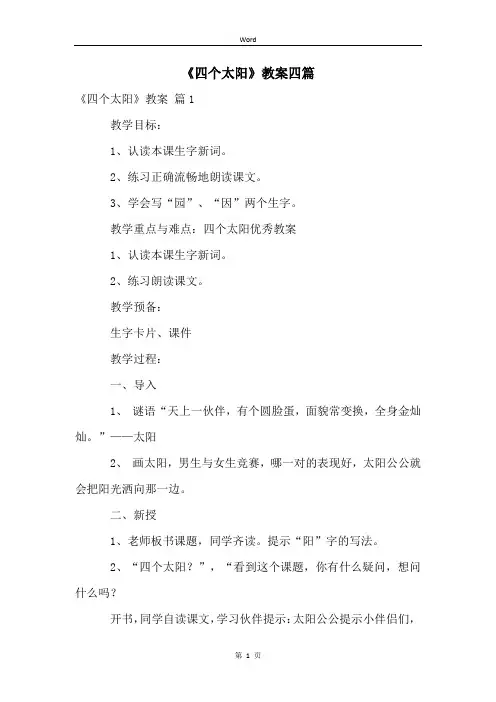 Word

《四个太阳》教案四篇

《四个太阳》教案 篇1

教学目标：

1、认读本课生字新词。

2、练习正确流畅地朗读课文。

3、学会写“园”、“因”两个生字。

教学重点与难点：四个太阳优秀教案

1、认读本课生字新词。

2、练习朗读课文。

教学预备：

生字卡片、课件

教学过程：

一、导入

1、 谜语“天上一伙伴，有个圆脸蛋，面貌常变换，全身金灿灿。”——太阳

2、 画太阳，男生与女生竞赛，哪一对的表现好，太阳公公就会把阳光洒向那一边。

二、新授

1、老师板书课题，同学齐读。提示“阳”字的写法。

2、“四个太阳？”，“看到这个课题，你有什么疑问，想问什么吗？

开书，同学自读课文，学习伙伴提示：太阳公公提示小伴侣们，

第 1 页